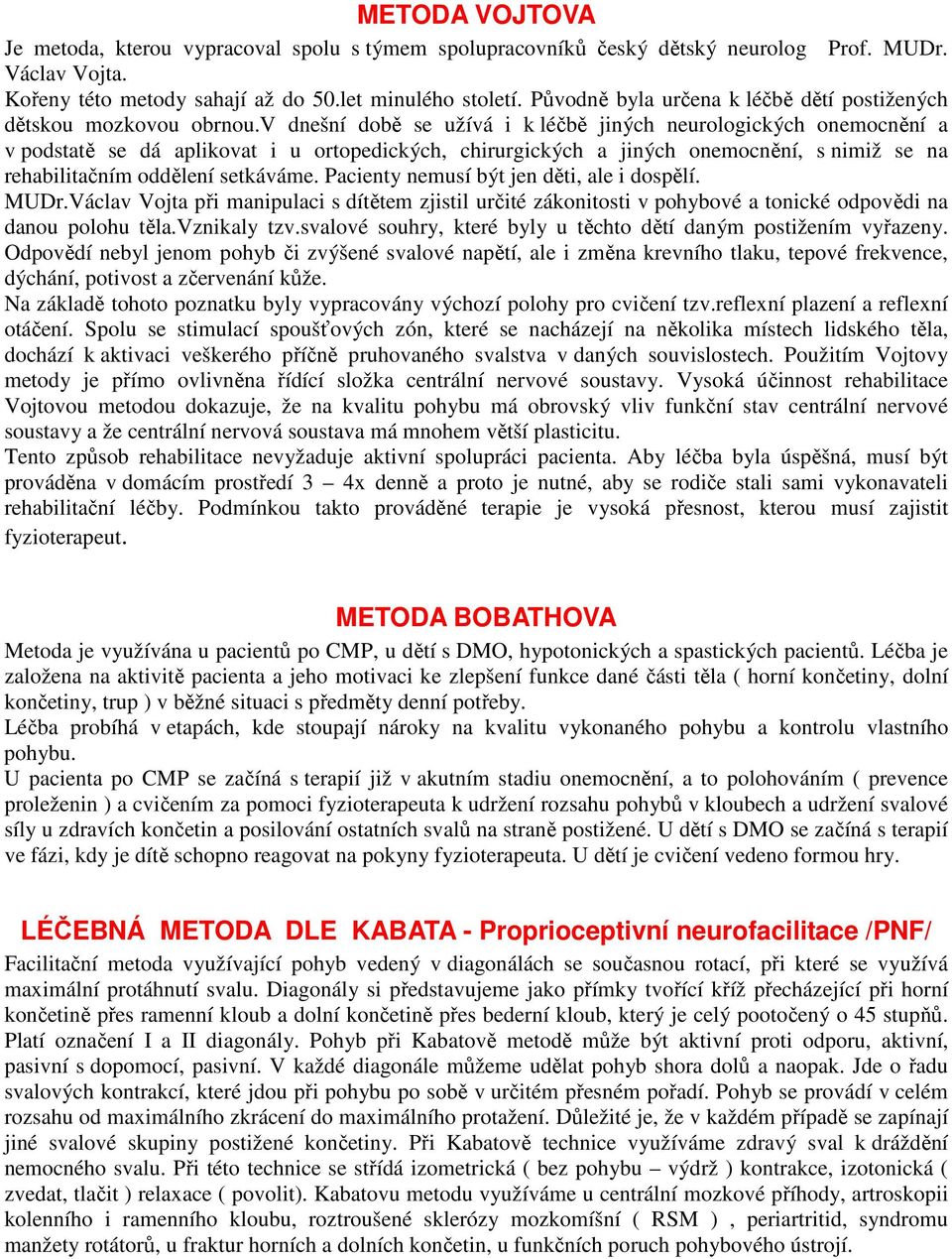 METODA VOJTOVA

Je metoda, kterou vypracoval spolu s týmem spolupracovníků český dětský neurolog Prof. MUDr. Václav Vojta.
Kořeny této metody sahají až do 50.let minulého století. Původně byla určena k léčbě dětí postižených dětskou mozkovou obrnou.V dnešní době se užívá i k léčbě jiných neurologických onemocnění a v podstatě se dá aplikovat i u ortopedických, chirurgických a jiných onemocnění, s nimiž se na rehabilitačním oddělení setkáváme. Pacienty nemusí být jen děti, ale i dospělí.
MUDr.Václav Vojta při manipulaci s dítětem zjistil určité zákonitosti v pohybové a tonické odpovědi na danou polohu těla.Vznikaly tzv.svalové souhry, které byly u těchto dětí daným postižením vyřazeny. Odpovědí nebyl jenom pohyb či zvýšené svalové napětí, ale i změna krevního tlaku, tepové frekvence, dýchání, potivost a zčervenání kůže.
Na základě tohoto poznatku byly vypracovány výchozí polohy pro cvičení tzv.reflexní plazení a reflexní otáčení. Spolu se stimulací spoušťových zón, které se nacházejí na několika místech lidského těla, dochází k aktivaci veškerého příčně pruhovaného svalstva v daných souvislostech. Použitím Vojtovy metody je přímo ovlivněna řídící složka centrální nervové soustavy. Vysoká účinnost rehabilitace Vojtovou metodou dokazuje, že na kvalitu pohybu má obrovský vliv funkční stav centrální nervové soustavy a že centrální nervová soustava má mnohem větší plasticitu.
Tento způsob rehabilitace nevyžaduje aktivní spolupráci pacienta. Aby léčba byla úspěšná, musí být prováděna v domácím prostředí 3 – 4x denně a proto je nutné, aby se rodiče stali sami vykonavateli rehabilitační léčby. Podmínkou takto prováděné terapie je vysoká přesnost, kterou musí zajistit fyzioterapeut.

METODA BOBATHOVA

Metoda je využívána u pacientů po CMP, u dětí s DMO, hypotonických a spastických pacientů. Léčba je založena na aktivitě pacienta a jeho motivaci ke zlepšení funkce dané části těla ( horní končetiny, dolní končetiny, trup ) v běžné situaci s předměty denní potřeby.
Léčba probíhá v etapách, kde stoupají nároky na kvalitu vykonaného pohybu a kontrolu vlastního pohybu.
U pacienta po CMP se začíná s terapií již v akutním stadiu onemocnění, a to polohováním ( prevence proleženin ) a cvičením za pomoci fyzioterapeuta k udržení rozsahu pohybů v kloubech a udržení svalové síly u zdravích končetin a posilování ostatních svalů na straně postižené. U dětí s DMO se začíná s terapií ve fázi, kdy je dítě schopno reagovat na pokyny fyzioterapeuta. U dětí je cvičení vedeno formou hry.

LÉČEBNÁ METODA DLE KABATA - Proprioceptivní neurofacilitace /PNF/

Facilitační metoda využívající pohyb vedený v diagonálách se současnou rotací, při které se využívá maximální protáhnutí svalu. Diagonály si představujeme jako přímky tvořící kříž přecházející při horní končetině přes ramenní kloub a dolní končetině přes bederní kloub, který je celý pootočený o 45 stupňů. Platí označení I a II diagonály. Pohyb při Kabatově metodě může být aktivní proti odporu, aktivní, pasivní s dopomocí, pasivní. V každé diagonále můžeme udělat pohyb shora dolů a naopak. Jde o řadu svalových kontrakcí, které jdou při pohybu po sobě v určitém přesném pořadí. Pohyb se provádí v celém rozsahu od maximálního zkrácení do maximálního protažení. Důležité je, že v každém případě se zapojují jiné svalové skupiny postižené končetiny. Při Kabatově technice využíváme zdravý sval k dráždění nemocného svalu. Při této technice se střídá izometrická ( bez pohybu – výdrž ) kontrakce, izotonická ( zvedat, tlačit ) relaxace ( povolit). Kabatovu metodu využíváme u centrální mozkové příhody, artroskopii kolenního i ramenního kloubu, roztroušené sklerózy mozkomíšní ( RSM ) , periartritid, syndromu manžety rotátorů, u fraktur horních a dolních končetin, u funkčních poruch pohybového ústrojí.